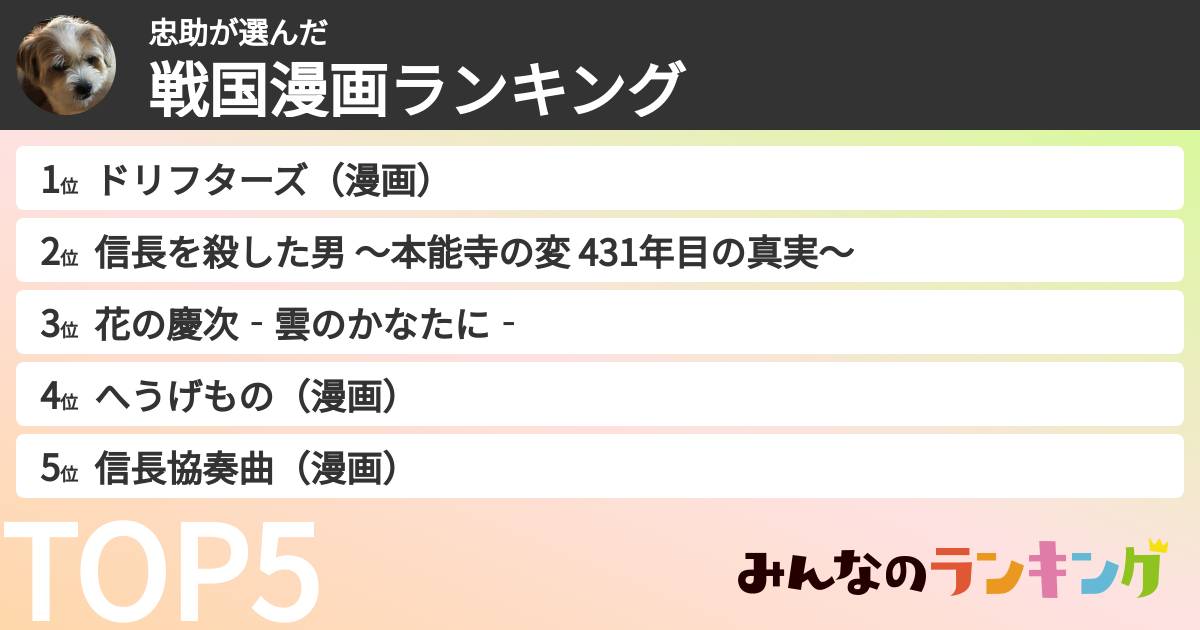 忠助が選んだ
戦国漫画ランキング

1位 ドリフターズ（漫画）
2位 信長を殺した男 〜本能寺の変 431年目の真実〜
3位 花の慶次 - 雲のかなたに -
4位 へうげもの（漫画）
5位 信長協奏曲（漫画）

TOP5

みんなのランキング